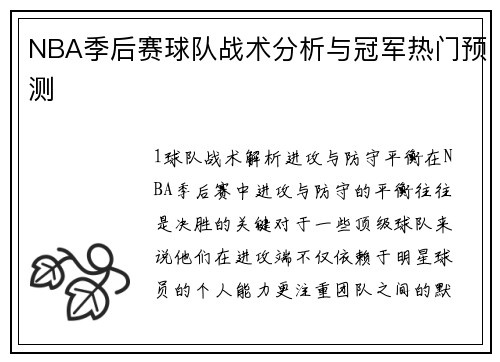 NBA季后赛球队战术分析与冠军热门预测

1球队战术解析进攻与防守平衡在NBA季后赛中进攻与防守的平衡往往是决胜的关键对于一些顶级球队来说他们在进攻端不仅依赖于明星球员的个人能力更注重团队之间的默